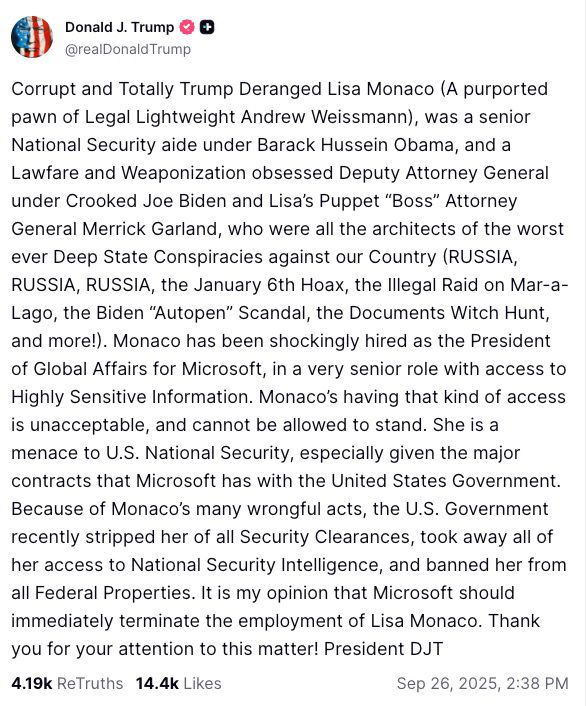 Donald J. Trump
@realDonaldTrump

Corrupt and Totally Trump Deranged Lisa Monaco (A purported pawn of Legal Lightweight Andrew Weissmann), was a senior National Security aide under Barack Hussein Obama, and a Lawfare and Weaponization obsessed Deputy Attorney General under Crooked Joe Biden and Lisa's Puppet "Boss" Attorney General Merrick Garland, who were all the architects of the worst ever Deep State Conspiracies against our Country (RUSSIA, RUSSIA, RUSSIA, the January 6th Hoax, the Illegal Raid on Mar-a-Lago, the Biden "Autopen" Scandal, the Documents Witch Hunt, and more!). Monaco has been shockingly hired as the President of Global Affairs for Microsoft, in a very senior role with access to Highly Sensitive Information. Monaco's having that kind of access is unacceptable, and cannot be allowed to stand. She is a menace to U.S. National Security, especially given the major contracts that Microsoft has with the United States Government. Because of Monaco's many wrongful acts, the U.S. Government recently stripped her of all Security Clearances, took away all of her access to National Security Intelligence, and banned her from all Federal Properties. It is my opinion that Microsoft should immediately terminate the employment of Lisa Monaco. Thank you for your attention to this matter! President DJT

4.19k ReTruths 14.4k Likes Sep 26, 2025, 2:38 PM